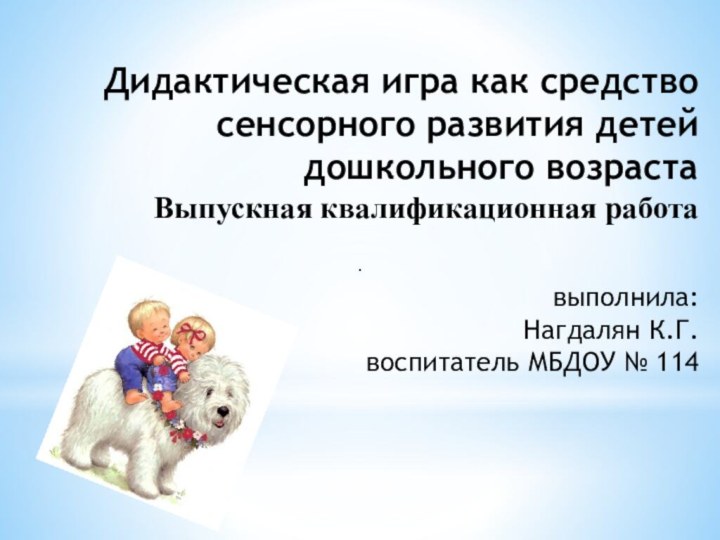 Дидактическая игра как средство сенсорного развития детей дошкольного возраста
Выпускная квалификационная работа

.

выполнила:
Нагдалян К.Г.
воспитатель МБДОУ № 114